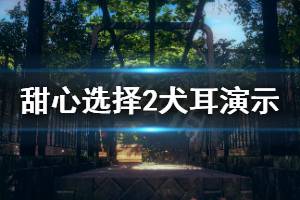 甜心选择2犬耳演示